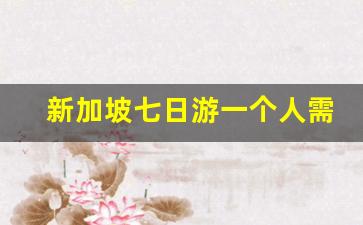 新加坡七日游一个人需